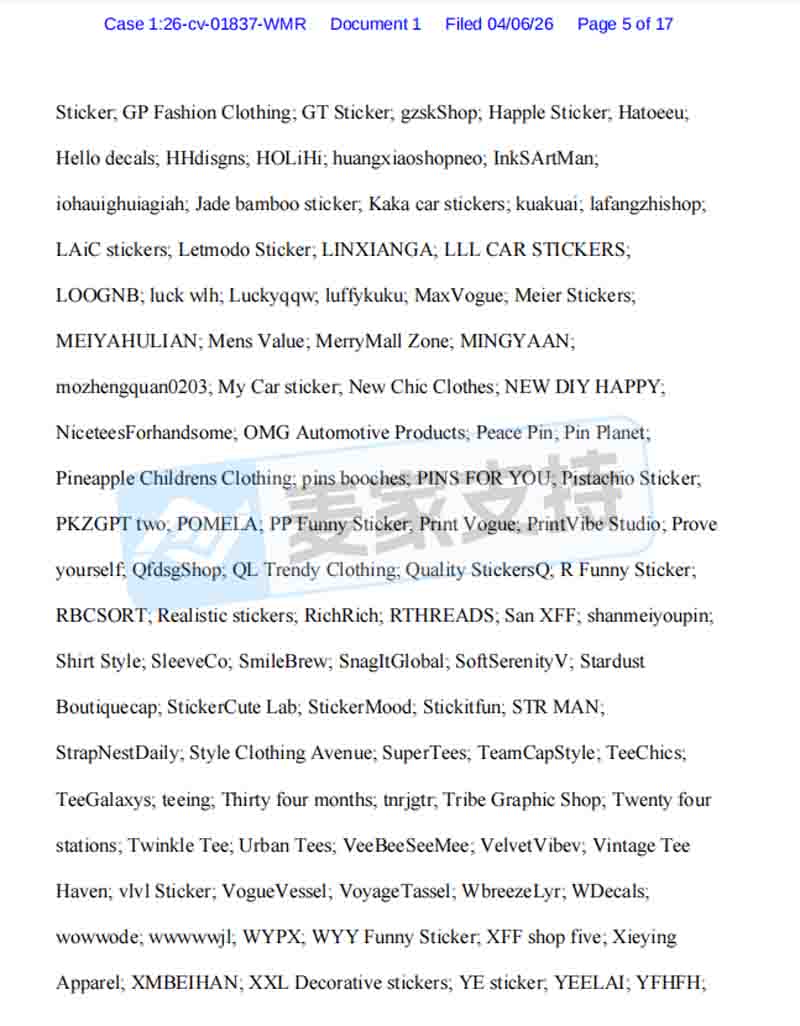 Case 1:26-cv-01837-WMR Document 1 Filed 04/06/26 Page 5 of 17

Sticker; GP Fashion Clothing; GT Sticker; gzskShop; Happle Sticker; Hatoeeu; Hello decals; HHdisgns; HOLiHi; huangxiaoshopneo; InkSArtMan; iohauighuiagiah; Jade bamboo sticker; Kaka car stickers; kuakuai; lafangzhishop; LAiC stickers; Letmodo Sticker; LINXIANGA; LLL CAR STICKERS; LOOGNB; luck wlh; Luckyqqw; luffykuku; MaxVogue; Meier Stickers; MEIYAHULIAN; Mens Value; MerryMall Zone; MINGYAAN; mozhengquan0203; My Car sticker; New Chic Clothes; NEW DIY HAPPY; NiceteesForhandsome; OMG Automotive Products; Peace Pin; Pin Planet; Pineapple Childrens Clothing; pins booches; PINS FOR YOU; Pistachio Sticker; PKZGPT two; POMELA; PP Funny Sticker; Print Vogue; PrintVibe Studio; Prove yourself; QfdsgShop; QL Trendy Clothing; Quality StickersQ; R Funny Sticker; RBCSORT; Realistic stickers; RichRich; RTHREADS; San XFF; shanmeiyoupin; Shirt Style; SleeveCo; SmileBrew; SnagItGlobal; SoftSerenityV; Stardust Boutiquecap; StickerCute Lab; StickerMood; Stickitfun; STR MAN; StrapNestDaily; Style Clothing Avenue; SuperTees; TeamCapStyle; TeeChics; TeeGalaxys; teeing; Thirty four months; tnrjgtr; Tribe Graphic Shop; Twenty four stations; Twinkle Tee; Urban Tees; VeeBeeSeeMee; VelvetVibev; Vintage Tee Haven; vlvl Sticker; VogueVessel; VoyageTassel; WbreezeLyr; WDecals; wowwode; wwwwwjl; WYPX; WYY Funny Sticker; XFF shop five; Xieying Apparel; XMBEIHAN; XXL Decorative stickers; YE sticker; YEELAI; YFHFH;

麦家支持